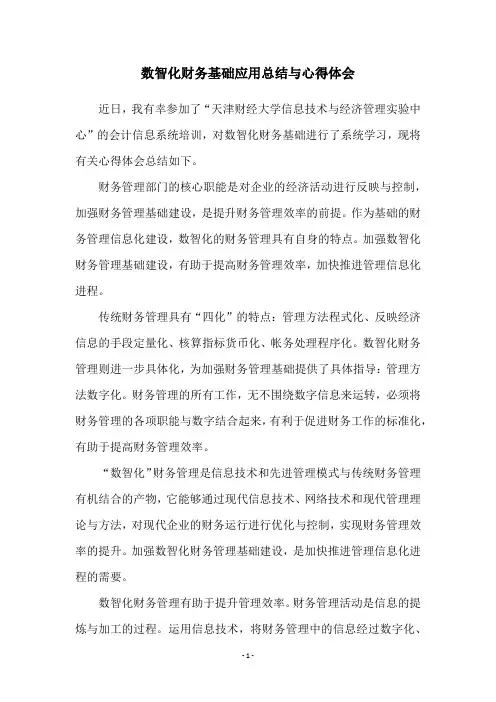 数智化财务基础应用总结与心得体会

近日，我有幸参加了“天津财经大学信息技术与经济管理实验中心”的会计信息系统培训，对数智化财务基础进行了系统学习，现将有关心得体会总结如下。

财务管理部门的核心职能是对企业的经济活动进行反映与控制，加强财务管理基础建设，是提升财务管理效率的前提。作为基础的财务管理信息化建设，数智化的财务管理具有自身的特点。加强数智化财务管理基础建设，有助于提高财务管理效率，加快推进管理信息化进程。

传统财务管理具有“四化”的特点：管理方法程式化、反映经济信息的手段定量化、核算指标货币化、帐务处理程序化。数智化财务管理则进一步具体化，为加强财务管理基础提供了具体指导：管理方法数字化。财务管理的所有工作，无不围绕数字信息来运转，必须将财务管理的各项职能与数字结合起来，有利于促进财务工作的标准化，有助于提高财务管理效率。

“数智化”财务管理是信息技术和先进管理模式与传统财务管理有机结合的产物，它能够通过现代信息技术、网络技术和现代管理理论与方法，对现代企业的财务运行进行优化与控制，实现财务管理效率的提升。加强数智化财务管理基础建设，是加快推进管理信息化进程的需要。

数智化财务管理有助于提升管理效率。财务管理活动是信息的提炼与加工的过程。运用信息技术，将财务管理中的信息经过数字化、

- 1 -